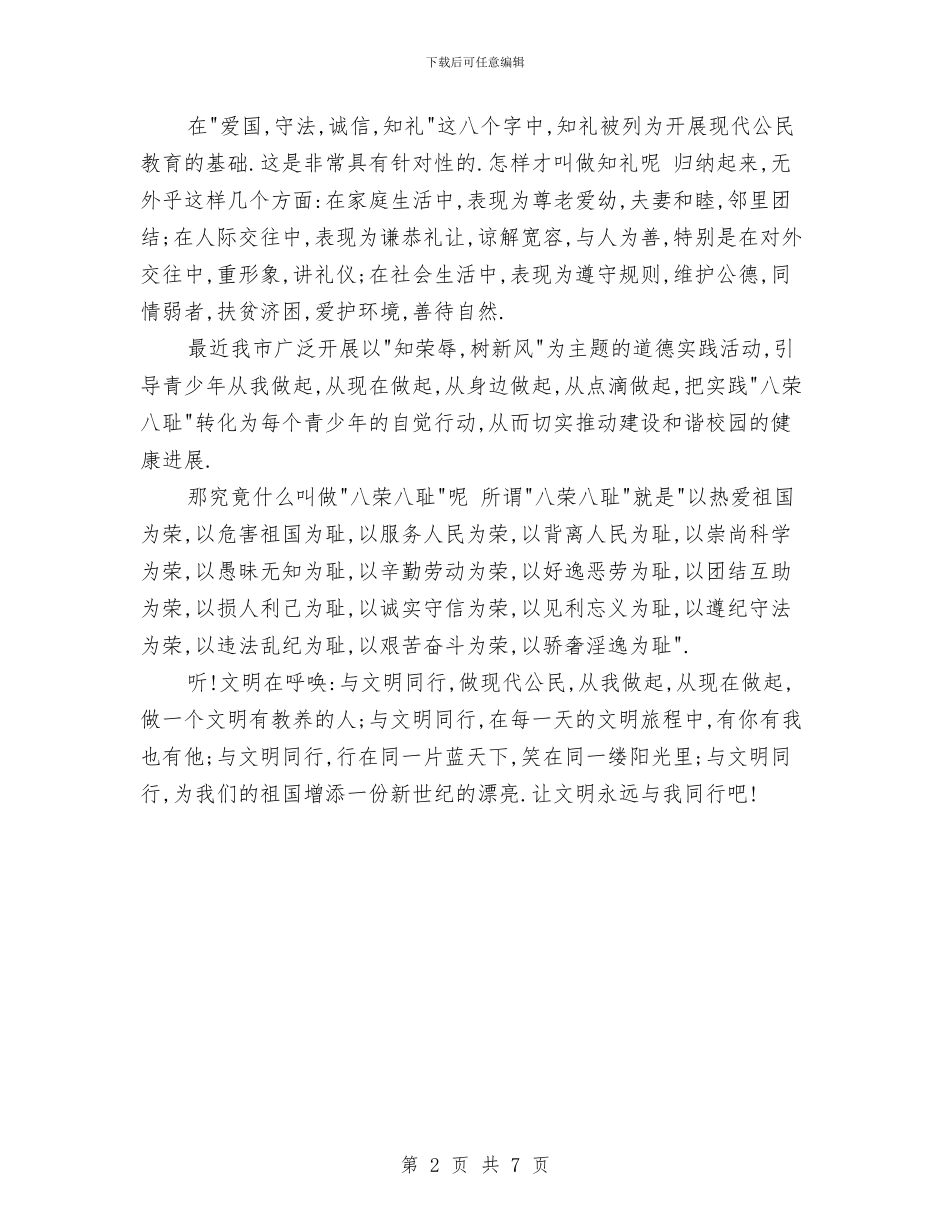 下载后可任意编辑

在"爱国,守法,诚信,知礼"这八个字中,知礼被列为开展现代公民教育的基础.这是非常具有针对性的.怎样才叫做知礼呢 归纳起来,无外乎这样几个方面:在家庭生活中,表现为尊老爱幼,夫妻和睦,邻里团结;在人际交往中,表现为谦恭礼让,谅解宽容,与人为善,特别是在对外交往中,重形象,讲礼仪;在社会生活中,表现为遵守规则,维护公德,同情弱者,扶贫济困,爱护环境,善待自然.

最近我市广泛开展以"知荣辱,树新风"为主题的道德实践活动,引导青少年从我做起,从现在做起,从身边做起,从点滴做起,把实践"八荣八耻"转化为每个青少年的自觉行动,从而切实推动建设和谐校园的健康进展.

那究竟什么叫做"八荣八耻"呢 所谓"八荣八耻"就是"以热爱祖国为荣,以危害祖国为耻,以服务人民为荣,以背离人民为耻,以崇尚科学为荣,以愚昧无知为耻,以辛勤劳动为荣,以好逸恶劳为耻,以团结互助为荣,以损人利己为耻,以诚实守信为荣,以见利忘义为耻,以遵纪守法为荣,以违法乱纪为耻,以艰苦奋斗为荣,以骄奢淫逸为耻".

听!文明在呼唤:与文明同行,做现代公民,从我做起,从现在做起,做一个文明有教养的人;与文明同行,在每一天的文明旅程中,有你有我也有他;与文明同行,行在同一片蓝天下,笑在同一缕阳光里;与文明同行,为我们的祖国增添一份新世纪的漂亮.让文明永远与我同行吧!

第 2 页 共 7 页